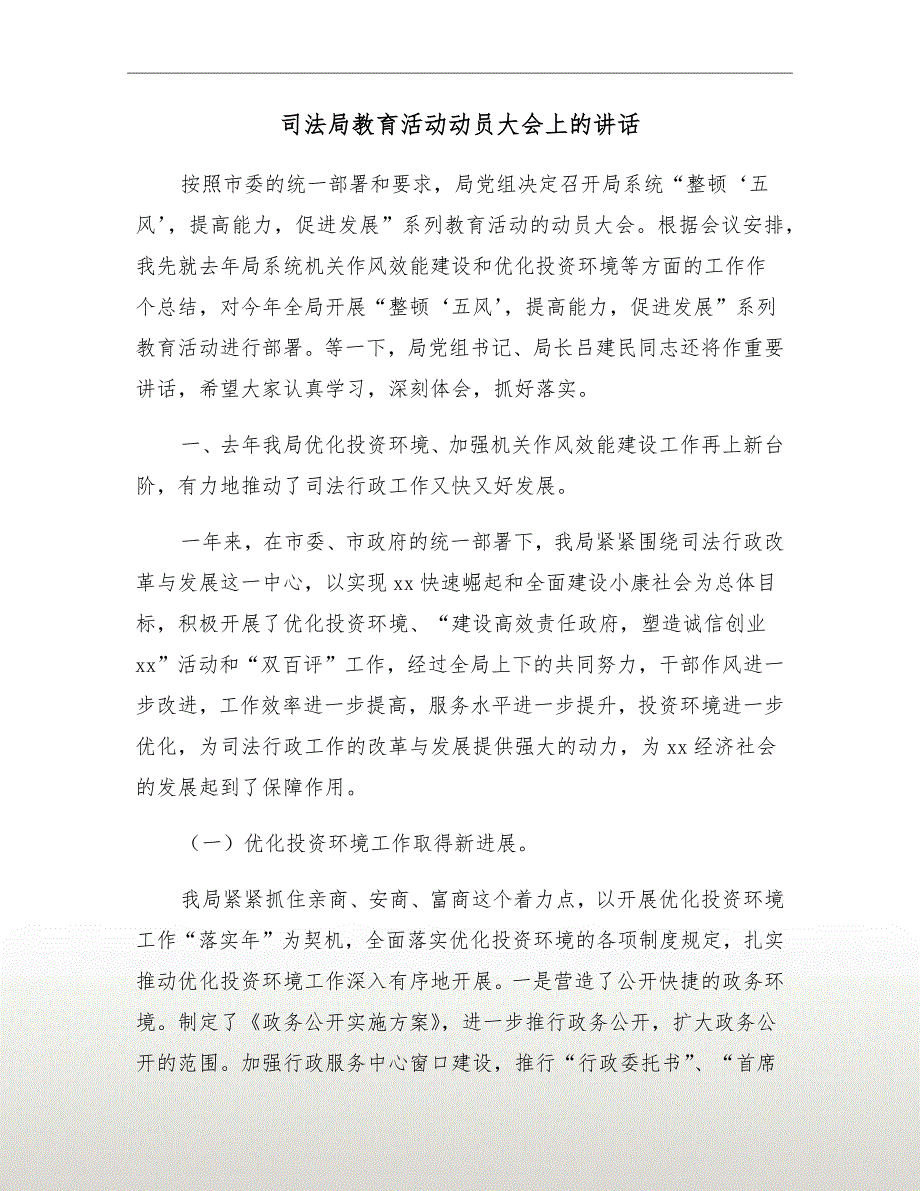 司法局教育活动动员大会上的讲话

按照市委的统一部署和要求，局党组决定召开局系统“整顿‘五风’，提高能力，促进发展”系列教育活动的动员大会。根据会议安排，我先就去年局系统机关作风效能建设和优化投资环境等方面的工作作个总结，对今年全局开展“整顿‘五风’，提高能力，促进发展”系列教育活动进行部署。等一下，局党组书记、局长吕建民同志还将作重要讲话，希望大家认真学习，深刻体会，抓好落实。

一、去年我局优化投资环境、加强机关作风效能建设工作再上新台阶，有力地推动了司法行政工作又快又好发展。

一年来，在市委、市政府的统一部署下，我局紧紧围绕司法行政改革与发展这一中心，以实现xx快速崛起和全面建设小康社会为总体目标，积极开展了优化投资环境、“建设高效责任政府，塑造诚信创业xx”活动和“双百评”工作，经过全局上下的共同努力，干部作风进一步改进，工作效率进一步提高，服务水平进一步提升，投资环境进一步优化，为司法行政工作的改革与发展提供强大的动力，为xx经济社会的发展起到了保障作用。

（一）优化投资环境工作取得新进展。

我局紧紧抓住亲商、安商、富商这个着力点，以开展优化投资环境工作“落实年”为契机，全面落实优化投资环境的各项制度规定，扎实推动优化投资环境工作深入有序地开展。一是营造了公开快捷的政务环境。制定了《政务公开实施方案》，进一步推行政务公开，扩大政务公开的范围。加强行政服务中心窗口建设，推行“行政委托书”、“首席